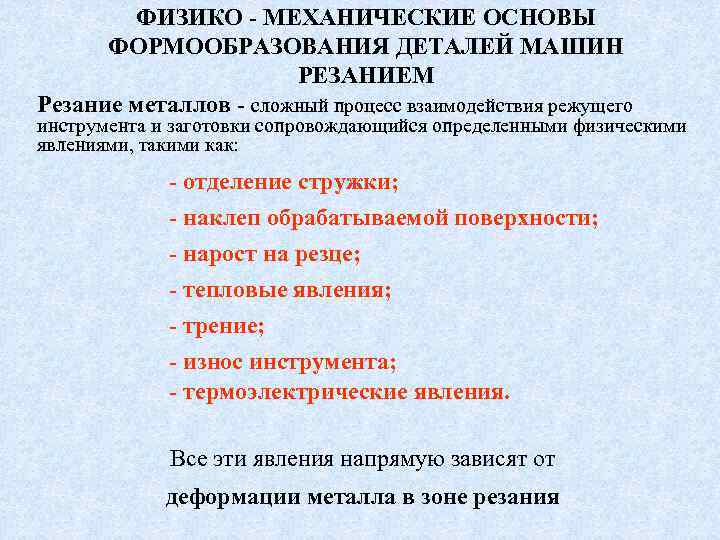 ФИЗИКО - МЕХАНИЧЕСКИЕ ОСНОВЫ ФОРМООБРАЗОВАНИЯ ДЕТАЛЕЙ МАШИН РЕЗАНИЕМ

Резание металлов - сложный процесс взаимодействия режущего инструмента и заготовки сопровождающийся определенными физическими явлениями, такими как:

- отделение стружки;

- наклеп обрабатываемой поверхности;

- нарост на резце;

- тепловые явления;

- трение;

- износ инструмента;

- термоэлектрические явления.

Все эти явления напрямую зависят от

деформации металла в зоне резания